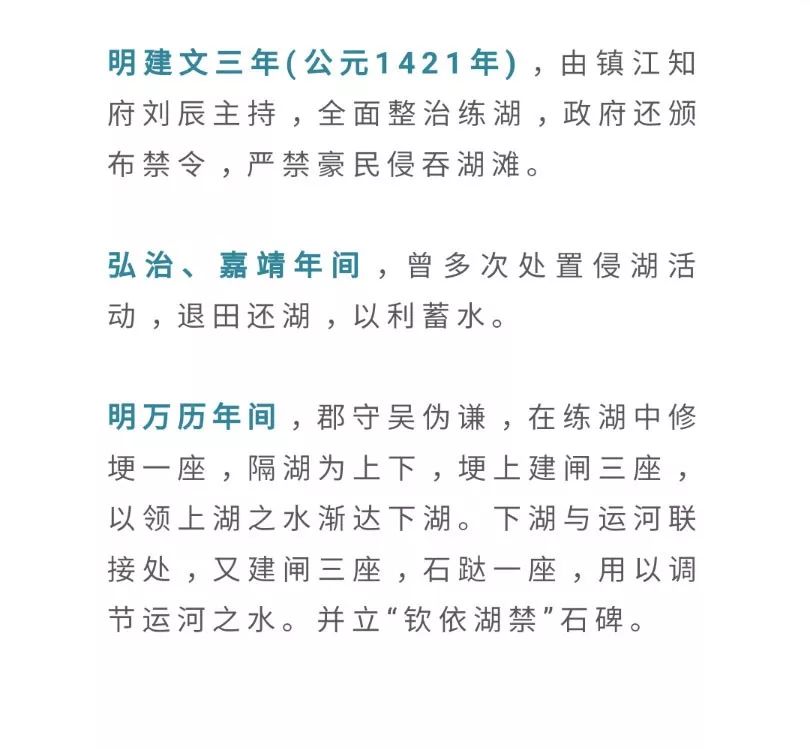 明建文三年(公元1421年)，由镇江知府刘辰主持，全面整治练湖，政府还颁布禁令，严禁豪民侵吞湖滩。

弘治、嘉靖年间，曾多次处置侵湖活动，退田还湖，以利蓄水。

明万历年间，郡守吴伪谦，在练湖中修埂一座，隔湖为上下，埂上建闸三座，以领上湖之水渐达下湖。下湖与运河联接处，又建闸三座，石跶一座，用以调节运河之水。并立“钦依湖禁”石碑。